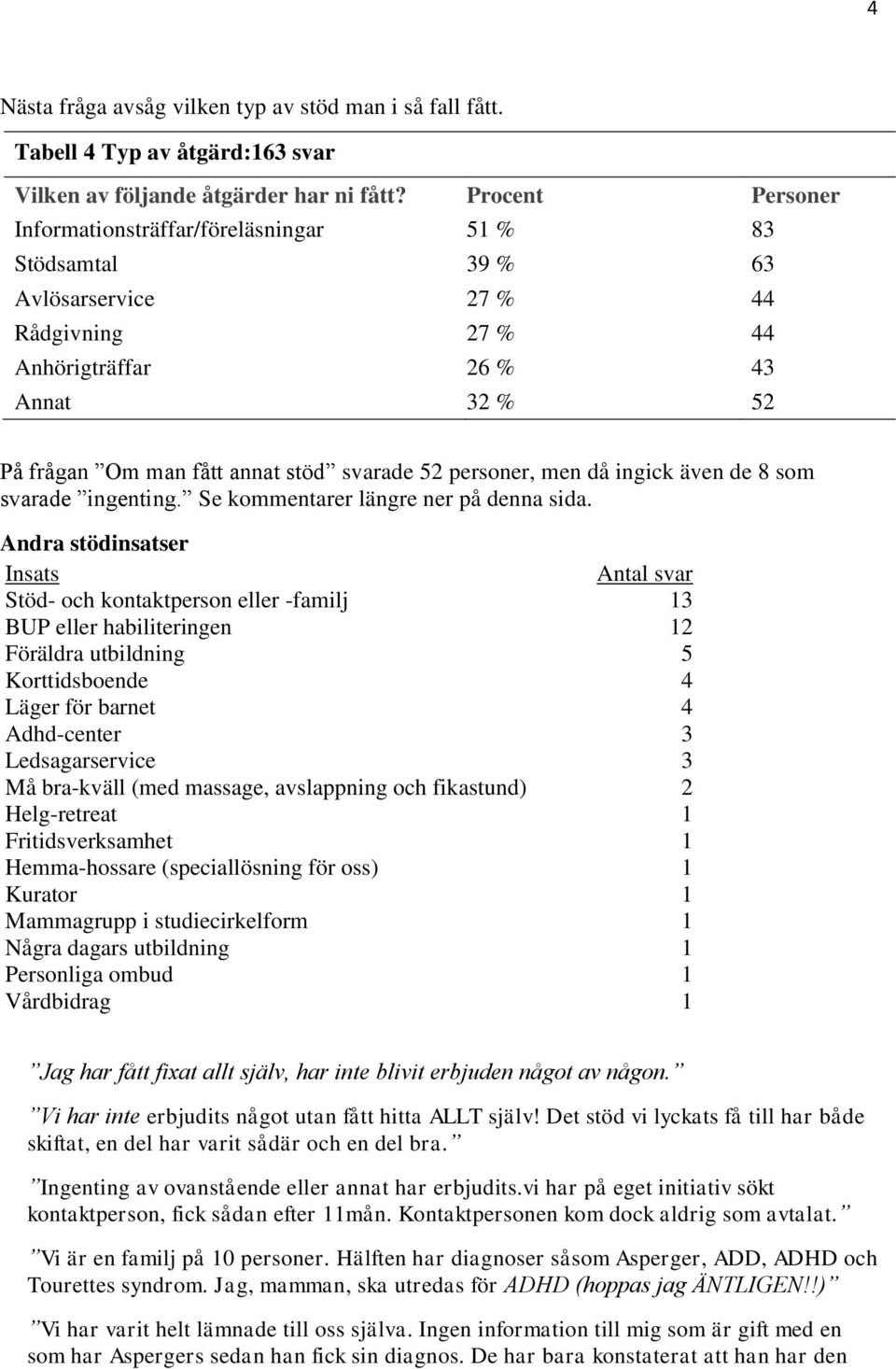 4

Nästa fråga avsåg vilken typ av stöd man i så fall fått.

Tabell 4 Typ av åtgärd:163 svar

| Vilken av följande åtgärder har ni fått? | Procent | Personer |
|---|---|---|
| Informationsträffar/föreläsningar | 51 % | 83 |
| Stödsamtal | 39 % | 63 |
| Avlösarservice | 27 % | 44 |
| Rådgivning | 27 % | 44 |
| Anhörigträffar | 26 % | 43 |
| Annat | 32 % | 52 |

På frågan ”Om man fått annat stöd” svarade 52 personer, men då ingick även de 8 som svarade ”ingenting.” Se kommentarer längre ner på denna sida.

Andra stödinsatser

| Insats | Antal svar |
|---|---|
| Stöd- och kontaktperson eller -familj | 13 |
| BUP eller habiliteringen | 12 |
| Föräldra utbildning | 5 |
| Korttidsboende | 4 |
| Läger för barnet | 4 |
| Adhd-center | 3 |
| Ledsagarservice | 3 |
| Må bra-kväll (med massage, avslappning och fikastund) | 2 |
| Helg-retreat | 1 |
| Fritidsverksamhet | 1 |
| Hemma-hossare (speciallösning för oss) | 1 |
| Kurator | 1 |
| Mammagrupp i studiecirkelform | 1 |
| Några dagars utbildning | 1 |
| Personliga ombud | 1 |
| Vårdbidrag | 1 |

”Jag har fått fixat allt själv, har inte blivit erbjuden något av någon.”

”Vi har inte erbjudits något utan fått hitta ALLT själv! Det stöd vi lyckats få till har både skiftat, en del har varit sådär och en del bra.”

”Ingenting av ovanstående eller annat har erbjudits.vi har på eget initiativ sökt kontaktperson, fick sådan efter 11mån. Kontaktpersonen kom dock aldrig som avtalat.”

”Vi är en familj på 10 personer. Hälften har diagnoser såsom Asperger, ADD, ADHD och Tourettes syndrom. Jag, mamman, ska utredas för ADHD (hoppas jag ÄNTLIGEN!!)”

”Vi har varit helt lämnade till oss själva. Ingen information till mig som är gift med en som har Aspergers sedan han fick sin diagnos. De har bara konstaterat att han har den